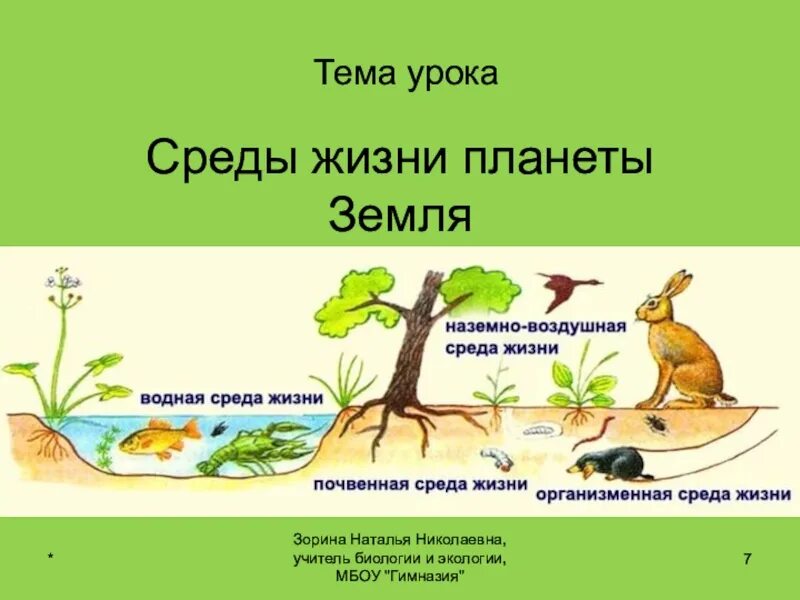 Тема урока

Среды жизни планеты Земля

наземно-воздушная среда жизни

водная среда жизни

почвенная среда жизни

организменная среда жизни

*

Зорина Наталья Николаевна, учитель биологии и экологии, МБОУ "Гимназия"

7